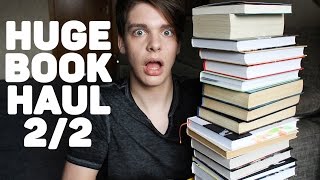 HUGE
BOOK
HAUL
2/2